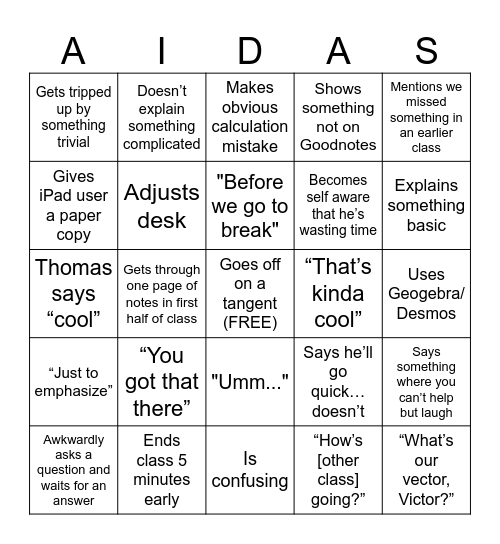 | A | I | D | A | S |
|---|---|---|---|---|
| Gets tripped up by something trivial | Doesn’t explain something complicated | Makes obvious calculation mistake | Shows something not on Goodnotes | Mentions we missed something in an earlier class |
| Gives iPad user a paper copy | Adjusts desk | "Before we go to break" | Becomes self aware that he’s wasting time | Explains something basic |
| Thomas says “cool” | Gets through one page of notes in first half of class | Goes off on a tangent (FREE) | “That’s kinda cool” | Uses Geogebra/ Desmos |
| “Just to emphasize” | “You got that there” | "Umm..." | Says he’ll go quick… doesn’t | Says something where you can’t help but laugh |
| Awkwardly asks a question and waits for an answer | Ends class 5 minutes early | Is confusing | “How’s [other class] going?” | “What’s our vector, Victor?” |